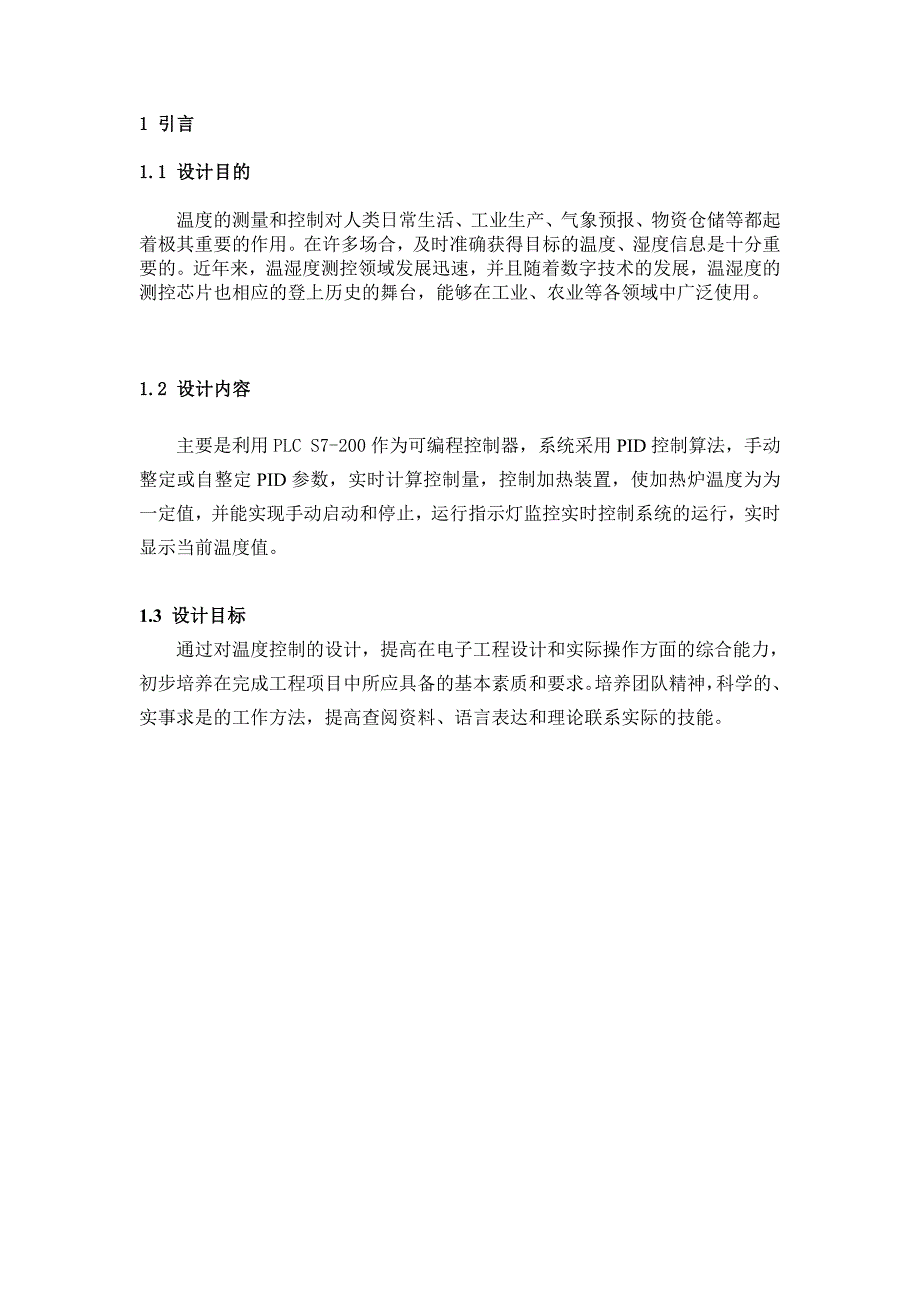 1 引言

1.1 设计目的

温度的测量和控制对人类日常生活、工业生产、气象预报、物资仓储等都起着极其重要的作用。在许多场合，及时准确获得目标的温度、湿度信息是十分重要的。近年来，温湿度测控领域发展迅速，并且随着数字技术的发展，温湿度的测控芯片也相应的登上历史的舞台，能够在工业、农业等各领域中广泛使用。

1.2 设计内容

主要是利用 PLC S7-200 作为可编程控制器，系统采用 PID 控制算法，手动整定或自整定 PID 参数，实时计算控制量，控制加热装置，使加热炉温度为为一定值，并能实现手动启动和停止，运行指示灯监控实时控制系统的运行，实时显示当前温度值。

1.3 设计目标

通过对温度控制的设计，提高在电子工程设计和实际操作方面的综合能力，初步培养在完成工程项目中所应具备的基本素质和要求。培养团队精神，科学的、实事求是的工作方法，提高查阅资料、语言表达和理论联系实际的技能。